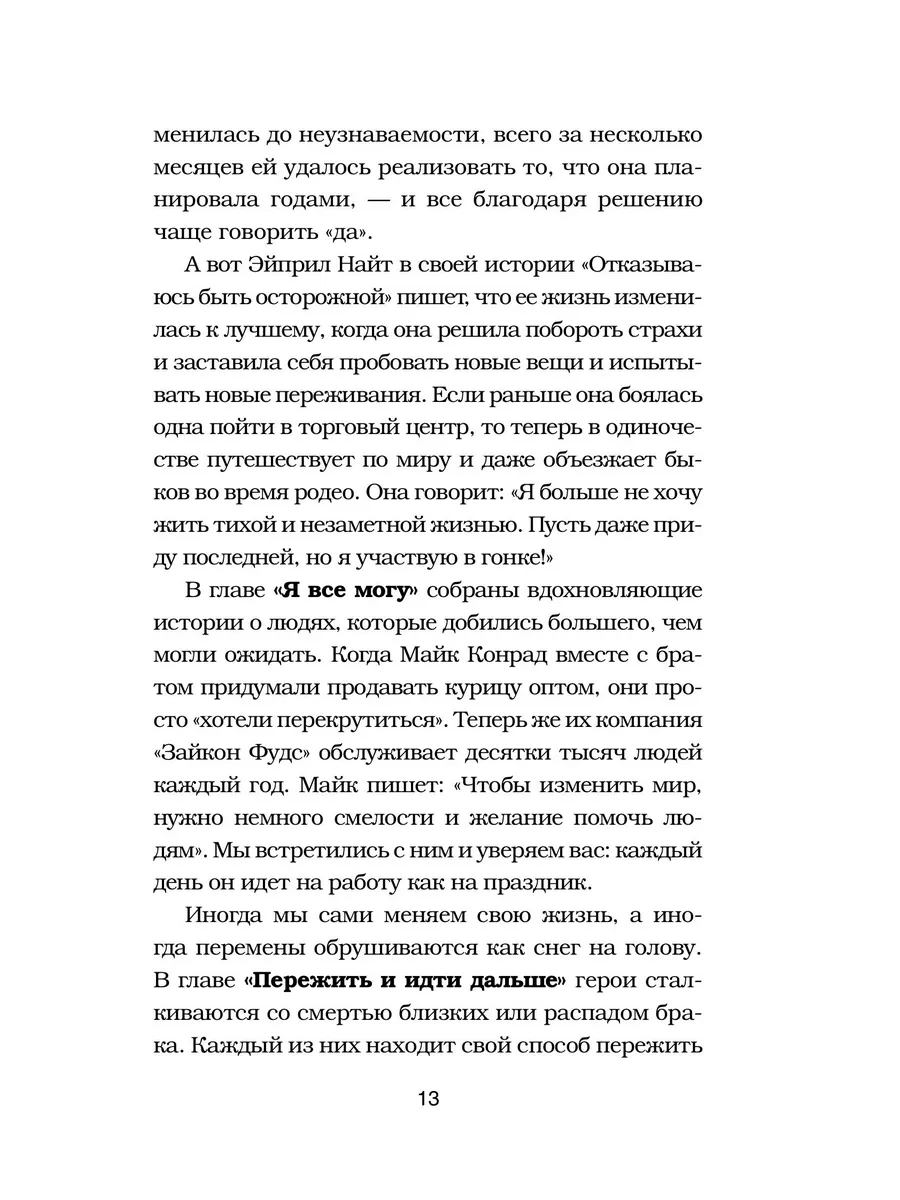 менилась до неузнаваемости, всего за несколько месяцев ей удалось реализовать то, что она планировала годами, — и все благодаря решению чаще говорить «да».

А вот Эйприл Найт в своей истории «Отказываюсь быть осторожной» пишет, что ее жизнь изменилась к лучшему, когда она решила побороть страхи и заставила себя пробовать новые вещи и испытывать новые переживания. Если раньше она боялась одна пойти в торговый центр, то теперь в одиночестве путешествует по миру и даже объезжает быков во время родео. Она говорит: «Я больше не хочу жить тихой и незаметной жизнью. Пусть даже приду последней, но я участвую в гонке!»

В главе «Я все могу» собраны вдохновляющие истории о людях, которые добились большего, чем могли ожидать. Когда Майк Конрад вместе с братом придумали продавать курицу оптом, они просто «хотели перекрутиться». Теперь же их компания «Зайкон Фудс» обслуживает десятки тысяч людей каждый год. Майк пишет: «Чтобы изменить мир, нужно немного смелости и желание помочь людям». Мы встретились с ним и уверяем вас: каждый день он идет на работу как на праздник.

Иногда мы сами меняем свою жизнь, а иногда перемены обрушиваются как снег на голову. В главе «Пережить и идти дальше» герои сталкиваются со смертью близких или распадом брака. Каждый из них находит свой способ пережить

13